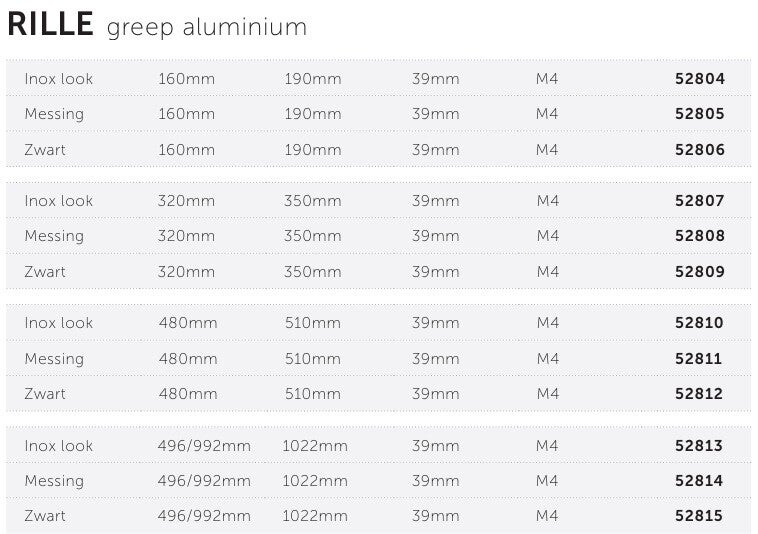 RILLE greep aluminium

| Inox look | 160mm | 190mm | 39mm | M4 | 52804 |
|---|---|---|---|---|---|
| Messing | 160mm | 190mm | 39mm | M4 | 52805 |
| Zwart | 160mm | 190mm | 39mm | M4 | 52806 |
| Inox look | 320mm | 350mm | 39mm | M4 | 52807 |
| Messing | 320mm | 350mm | 39mm | M4 | 52808 |
| Zwart | 320mm | 350mm | 39mm | M4 | 52809 |
| Inox look | 480mm | 510mm | 39mm | M4 | 52810 |
| Messing | 480mm | 510mm | 39mm | M4 | 52811 |
| Zwart | 480mm | 510mm | 39mm | M4 | 52812 |
| Inox look | 496/992mm | 1022mm | 39mm | M4 | 52813 |
| Messing | 496/992mm | 1022mm | 39mm | M4 | 52814 |
| Zwart | 496/992mm | 1022mm | 39mm | M4 | 52815 |